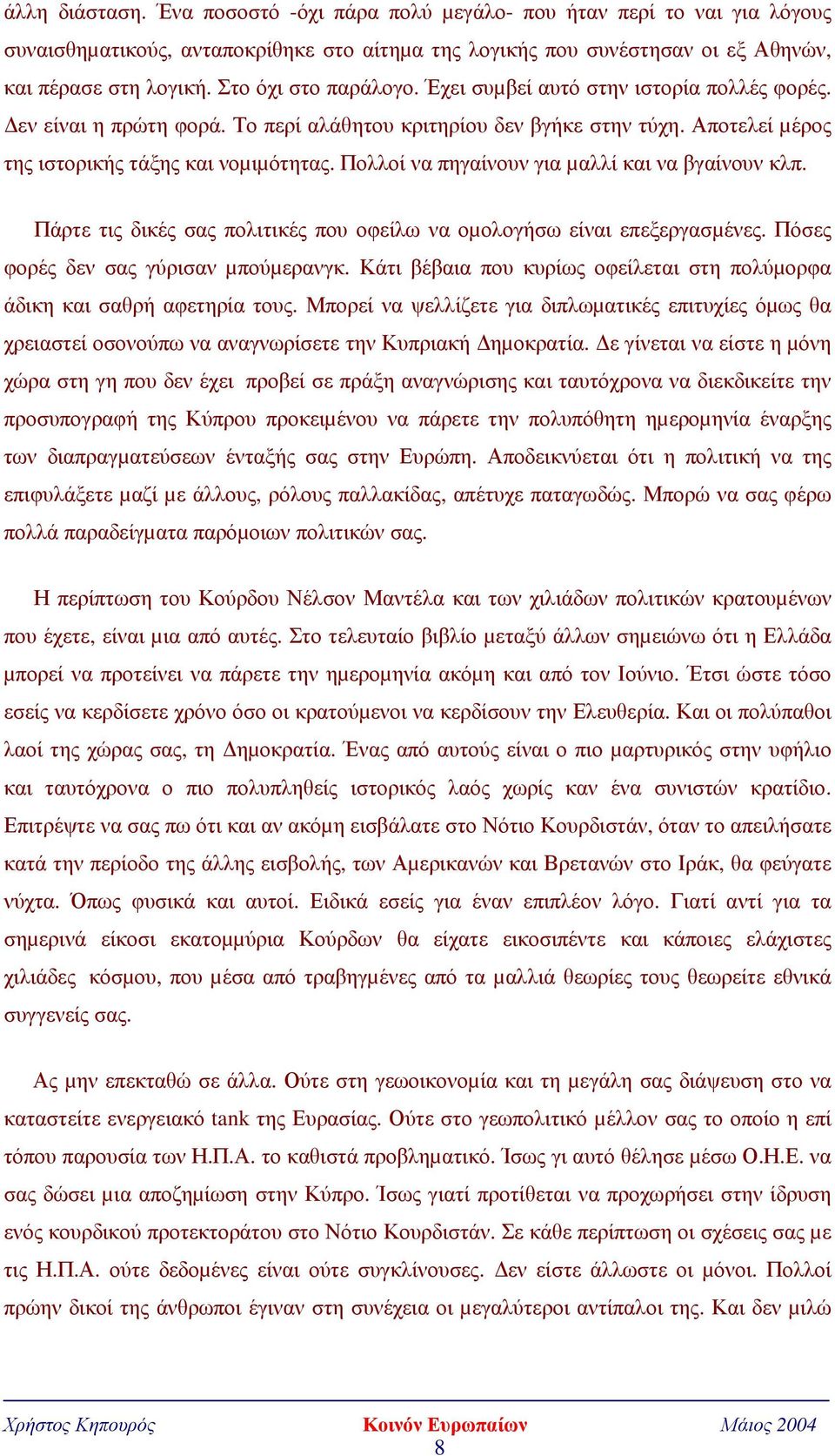 άλλη διάσταση. Ένα ποσοστό -όχι πάρα πολύ μεγάλο- που ήταν περί το ναι για λόγους συναισθηματικούς, ανταποκρίθηκε στο αίτημα της λογικής που συνέστησαν οι εξ Αθηνών, και πέρασε στη λογική. Στο όχι στο παράλογο. Έχει συμβεί αυτό στην ιστορία πολλές φορές. Δεν είναι η πρώτη φορά. Το περί αλάθητου κριτηρίου δεν βγήκε στην τύχη. Αποτελεί μέρος της ιστορικής τάξης και νομιμότητας. Πολλοί να πηγαίνουν για μαλλί και να βγαίνουν κλπ.

Πάρτε τις δικές σας πολιτικές που οφείλω να ομολογήσω είναι επεξεργασμένες. Πόσες φορές δεν σας γύρισαν μπούμερανγκ. Κάτι βέβαια που κυρίως οφείλεται στη πολύμορφα άδικη και σαθρή αφετηρία τους. Μπορεί να ψελλίζετε για διπλωματικές επιτυχίες όμως θα χρειαστεί οσονούπω να αναγνωρίσετε την Κυπριακή Δημοκρατία. Δε γίνεται να είστε η μόνη χώρα στη γη που δεν έχει προβεί σε πράξη αναγνώρισης και ταυτόχρονα να διεκδικείτε την προσυπογραφή της Κύπρου προκειμένου να πάρετε την πολυπόθητη ημερομηνία έναρξης των διαπραγματεύσεων ένταξής σας στην Ευρώπη. Αποδεικνύεται ότι η πολιτική να της επιφυλάξετε μαζί με άλλους, ρόλους παλλακίδας, απέτυχε παταγωδώς. Μπορώ να σας φέρω πολλά παραδείγματα παρόμοιων πολιτικών σας.

Η περίπτωση του Κούρδου Νέλσον Μαντέλα και των χιλιάδων πολιτικών κρατουμένων που έχετε, είναι μια από αυτές. Στο τελευταίο βιβλίο μεταξύ άλλων σημειώνω ότι η Ελλάδα μπορεί να προτείνει να πάρετε την ημερομηνία ακόμη και από τον Ιούνιο. Έτσι ώστε τόσο εσείς να κερδίσετε χρόνο όσο οι κρατούμενοι να κερδίσουν την Ελευθερία. Και οι πολύπαθοι λαοί της χώρας σας, τη Δημοκρατία. Ένας από αυτούς είναι ο πιο μαρτυρικός στην υφήλιο και ταυτόχρονα ο πιο πολυπληθείς ιστορικός λαός χωρίς καν ένα συνιστών κρατίδιο. Επιτρέψτε να σας πω ότι και αν ακόμη εισβάλατε στο Νότιο Κουρδιστάν, όταν το απειλήσατε κατά την περίοδο της άλλης εισβολής, των Αμερικανών και Βρετανών στο Ιράκ, θα φεύγατε νύχτα. Όπως φυσικά και αυτοί. Ειδικά εσείς για έναν επιπλέον λόγο. Γιατί αντί για τα σημερινά είκοσι εκατομμύρια Κούρδων θα είχατε εικοσιπέντε και κάποιες ελάχιστες χιλιάδες κόσμου, που μέσα από τραβηγμένες από τα μαλλιά θεωρίες τους θεωρείτε εθνικά συγγενείς σας.

Ας μην επεκταθώ σε άλλα. Ούτε στη γεωοικονομία και τη μεγάλη σας διάψευση στο να καταστείτε ενεργειακό tank της Ευρασίας. Ούτε στο γεωπολιτικό μέλλον σας το οποίο η επί τόπου παρουσία των Η.Π.Α. το καθιστά προβληματικό. Ίσως γι αυτό θέλησε μέσω Ο.Η.Ε. να σας δώσει μια αποζημίωση στην Κύπρο. Ίσως γιατί προτίθεται να προχωρήσει στην ίδρυση ενός κουρδικού προτεκτοράτου στο Νότιο Κουρδιστάν. Σε κάθε περίπτωση οι σχέσεις σας με τις Η.Π.Α. ούτε δεδομένες είναι ούτε συγκλίνουσες. Δεν είστε άλλωστε οι μόνοι. Πολλοί πρώην δικοί της άνθρωποι έγιναν στη συνέχεια οι μεγαλύτεροι αντίπαλοι της. Και δεν μιλώ

Χρήστος Κηπουρός Κοινόν Ευρωπαίων Μάιος 2004
8